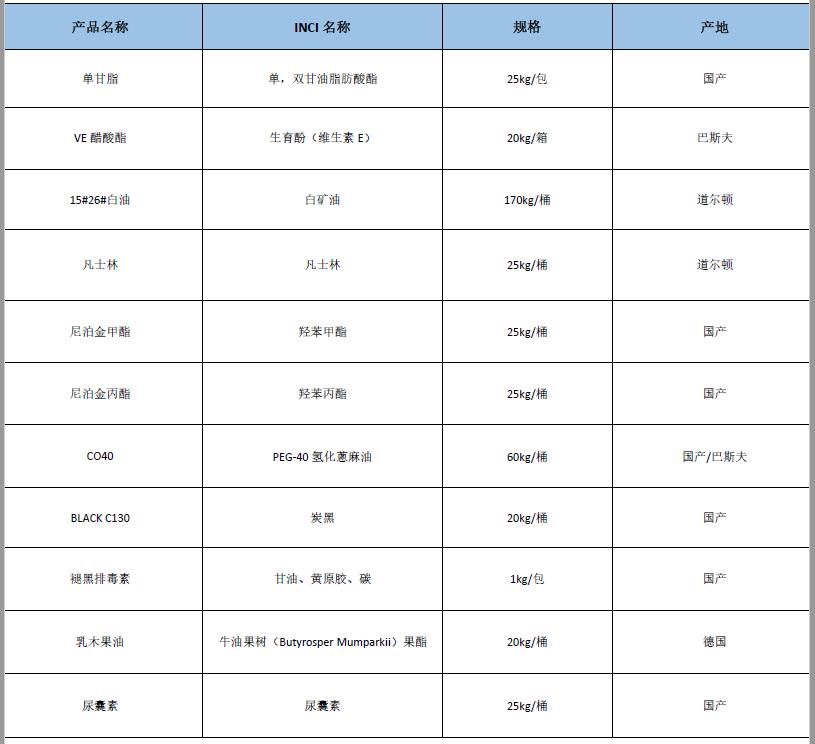 | 产品名称 | INCI 名称 | 规格 | 产地 |
|---|---|---|---|
| 单甘脂 | 单，双甘油脂肪酸酯 | 25kg/包 | 国产 |
| VE 醋酸酯 | 生育酚（维生素 E） | 20kg/箱 | 巴斯夫 |
| 15#26#白油 | 白矿油 | 170kg/桶 | 道尔顿 |
| 凡士林 | 凡士林 | 25kg/桶 | 道尔顿 |
| 尼泊金甲酯 | 羟苯甲酯 | 25kg/桶 | 国产 |
| 尼泊金丙酯 | 羟苯丙酯 | 25kg/桶 | 国产 |
| CO40 | PEG-40 氢化蓖麻油 | 60kg/桶 | 国产/巴斯夫 |
| BLACK C130 | 炭黑 | 20kg/桶 | 国产 |
| 褪黑排毒素 | 甘油、黄原胶、碳 | 1kg/包 | 国产 |
| 乳木果油 | 牛油果树（Butyrosper Mumparkii）果酯 | 20kg/桶 | 德国 |
| 尿囊素 | 尿囊素 | 25kg/桶 | 国产 |